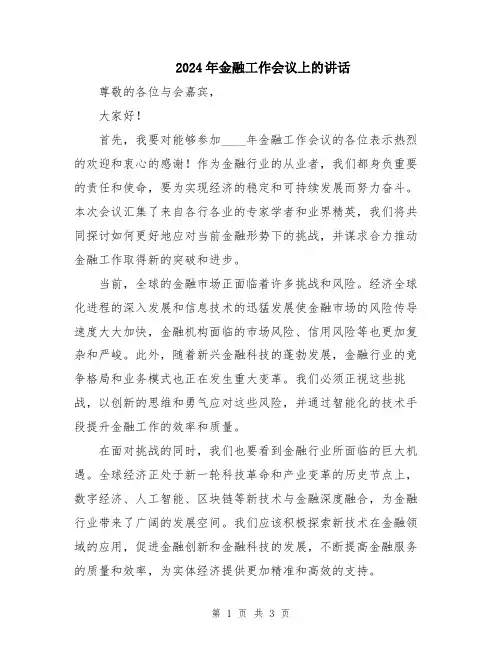 2024年金融工作会议上的讲话

尊敬的各位与会嘉宾，

大家好！

首先，我要对能够参加____年金融工作会议的各位表示热烈的欢迎和衷心的感谢！作为金融行业的从业者，我们都身负重要的责任和使命，要为实现经济的稳定和可持续发展而努力奋斗。本次会议汇集了来自各行各业的专家学者和业界精英，我们将共同探讨如何更好地应对当前金融形势下的挑战，并谋求合力推动金融工作取得新的突破和进步。

当前，全球的金融市场正面临着许多挑战和风险。经济全球化进程的深入发展和信息技术的迅猛发展使金融市场的风险传导速度大大加快，金融机构面临的市场风险、信用风险等也更加复杂和严峻。此外，随着新兴金融科技的蓬勃发展，金融行业的竞争格局和业务模式也正在发生重大变革。我们必须正视这些挑战，以创新的思维和勇气应对这些风险，并通过智能化的技术手段提升金融工作的效率和质量。

在面对挑战的同时，我们也要看到金融行业所面临的巨大机遇。全球经济正处于新一轮科技革命和产业变革的历史节点上，数字经济、人工智能、区块链等新技术与金融深度融合，为金融行业带来了广阔的发展空间。我们应该积极探索新技术在金融领域的应用，促进金融创新和金融科技的发展，不断提高金融服务的质量和效率，为实体经济提供更加精准和高效的支持。

第 1 页 共 3 页